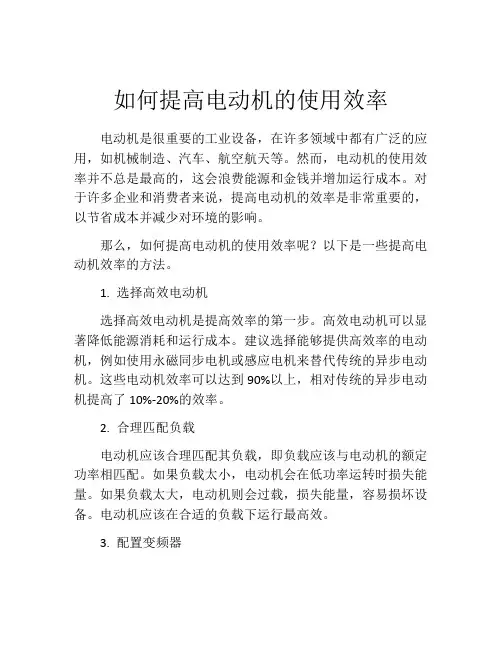 如何提高电动机的使用效率

电动机是很重要的工业设备，在许多领域中都有广泛的应用，如机械制造、汽车、航空航天等。然而，电动机的使用效率并不总是最高的，这会浪费能源和金钱并增加运行成本。对于许多企业和消费者来说，提高电动机的效率是非常重要的，以节省成本并减少对环境的影响。

那么，如何提高电动机的使用效率呢？以下是一些提高电动机效率的方法。

1. 选择高效电动机

选择高效电动机是提高效率的第一步。高效电动机可以显著降低能源消耗和运行成本。建议选择能够提供高效率的电动机，例如使用永磁同步电机或感应电机来替代传统的异步电动机。这些电动机效率可以达到 90%以上，相对传统的异步电动机提高了 10%-20%的效率。

2. 合理匹配负载

电动机应该合理匹配其负载，即负载应该与电动机的额定功率相匹配。如果负载太小，电动机会在低功率运转时损失能量。如果负载太大，电动机则会过载，损失能量，容易损坏设备。电动机应该在合适的负载下运行最高效。

3. 配置变频器